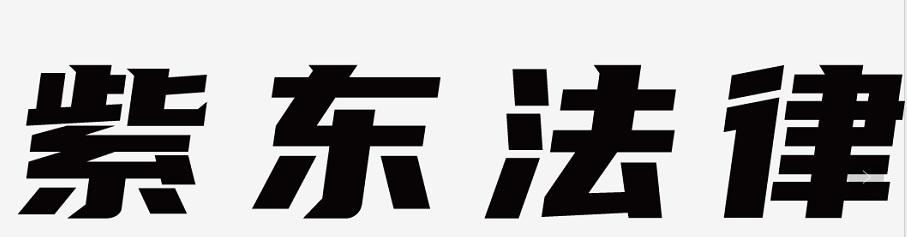 紫东法律